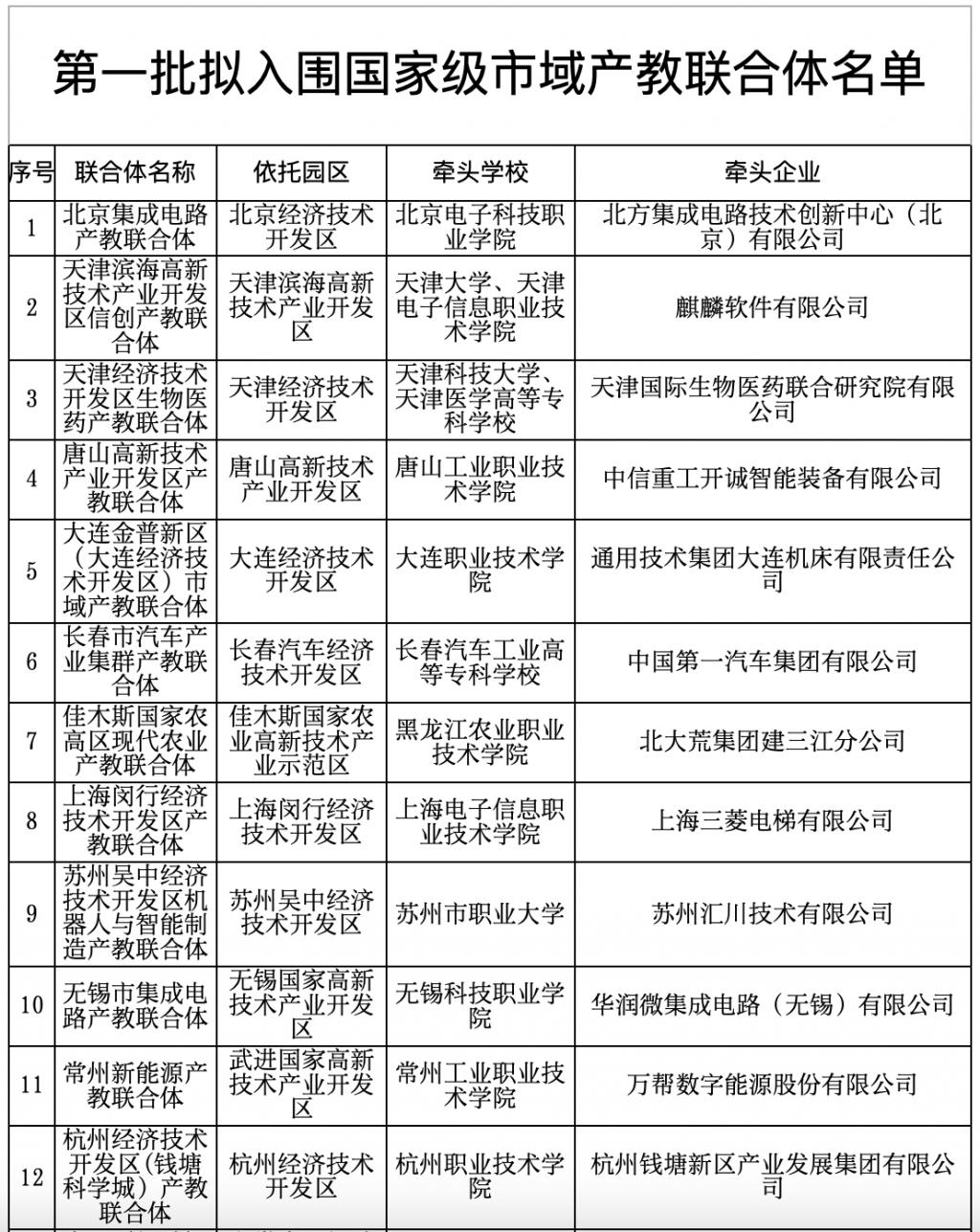 第一批拟入围国家级市域产教联合体名单

| 序号 | 联合体名称 | 依托园区 | 牵头学校 | 牵头企业 |
|---|---|---|---|---|
| 1 | 北京集成电路产教联合体 | 北京经济技术开发区 | 北京电子科技职业学院 | 北方集成电路技术创新中心（北京）有限公司 |
| 2 | 天津滨海高新技术产业开发区信创产教联合体 | 天津滨海高新技术产业开发区 | 天津大学、天津电子信息职业技术学院 | 麒麟软件有限公司 |
| 3 | 天津经济技术开发区生物医药产教联合体 | 天津经济技术开发区 | 天津科技大学、天津医学高等专科学校 | 天津国际生物医药联合研究院有限公司 |
| 4 | 唐山高新技术产业开发区产教联合体 | 唐山高新技术产业开发区 | 唐山工业职业技术学院 | 中信重工开诚智能装备有限公司 |
| 5 | 大连金普新区（大连经济技术开发区）市域产教联合体 | 大连经济技术开发区 | 大连职业技术学院 | 通用技术集团大连机床有限责任公司 |
| 6 | 长春市汽车产业集群产教联合体 | 长春汽车经济技术开发区 | 长春汽车工业高等专科学校 | 中国第一汽车集团有限公司 |
| 7 | 佳木斯国家农高区现代农业产教联合体 | 佳木斯国家农业高新技术产业示范区 | 黑龙江农业职业技术学院 | 北大荒集团建三江分公司 |
| 8 | 上海闵行经济技术开发区产教联合体 | 上海闵行经济技术开发区 | 上海电子信息职业技术学院 | 上海三菱电梯有限公司 |
| 9 | 苏州吴中经济技术开发区机器人与智能制造产教联合体 | 苏州吴中经济技术开发区 | 苏州市职业大学 | 苏州汇川技术有限公司 |
| 10 | 无锡市集成电路产教联合体 | 无锡国家高新技术产业开发区 | 无锡科技职业学院 | 华润微集成电路（无锡）有限公司 |
| 11 | 常州新能源产教联合体 | 武进国家高新技术产业开发区 | 常州工业职业技术学院 | 万帮数字能源股份有限公司 |
| 12 | 杭州经济技术开发区(钱塘科学城）产教联合体 | 杭州经济技术开发区 | 杭州职业技术学院 | 杭州钱塘新区产业发展集团有限公司 |